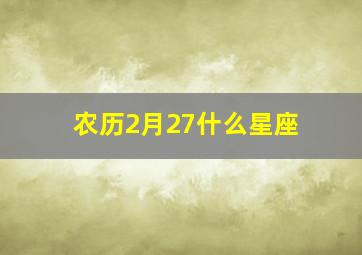 农历2月27什么星座